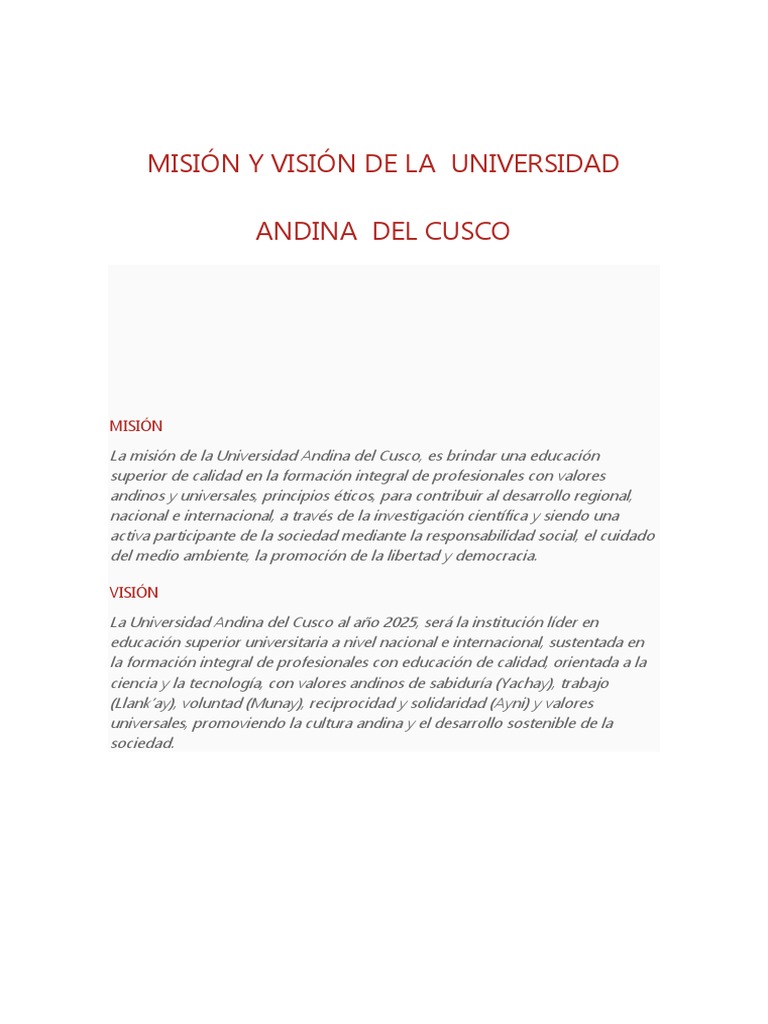 MISIÓN Y VISIÓN DE LA UNIVERSIDAD

ANDINA DEL CUSCO

MISIÓN

La misión de la Universidad Andina del Cusco, es brindar una educación superior de calidad en la formación integral de profesionales con valores andinos y universales, principios éticos, para contribuir al desarrollo regional, nacional e internacional, a través de la investigación científica y siendo una activa participante de la sociedad mediante la responsabilidad social, el cuidado del medio ambiente, la promoción de la libertad y democracia.

VISIÓN

La Universidad Andina del Cusco al año 2025, será la institución líder en educación superior universitaria a nivel nacional e internacional, sustentada en la formación integral de profesionales con educación de calidad, orientada a la ciencia y la tecnología, con valores andinos de sabiduría (Yachay), trabajo (Llank'ay), voluntad (Munay), reciprocidad y solidaridad (Ayni) y valores universales, promoviendo la cultura andina y el desarrollo sostenible de la sociedad.